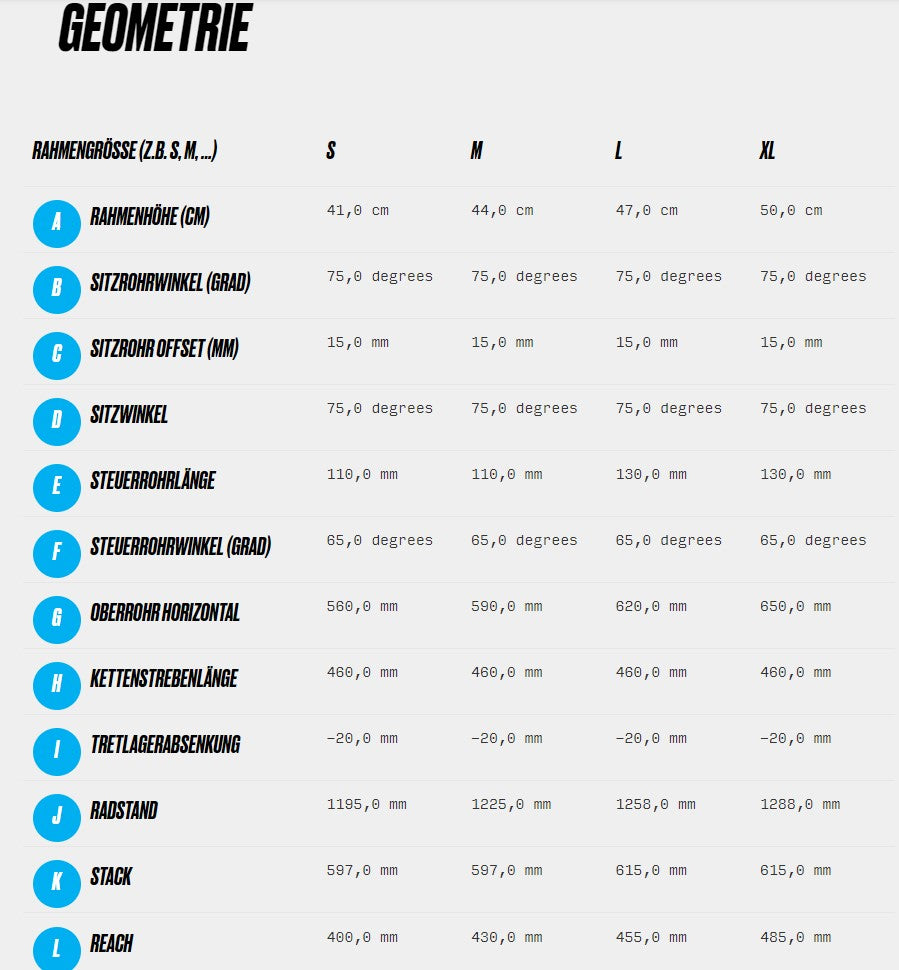 GEOMETRIE

| RAHMENGRÖSSE (Z.B. S, M, ...) | S | M | L | XL |
|---|---|---|---|---|
| A RAHMENHÖHE (CM) | 41,0 cm | 44,0 cm | 47,0 cm | 50,0 cm |
| B SITZROHRWINKEL (GRAD) | 75,0 degrees | 75,0 degrees | 75,0 degrees | 75,0 degrees |
| C SITZROHR OFFSET (MM) | 15,0 mm | 15,0 mm | 15,0 mm | 15,0 mm |
| D SITZWINKEL | 75,0 degrees | 75,0 degrees | 75,0 degrees | 75,0 degrees |
| E STEUERROHRLÄNGE | 110,0 mm | 110,0 mm | 130,0 mm | 130,0 mm |
| F STEUERROHRWINKEL (GRAD) | 65,0 degrees | 65,0 degrees | 65,0 degrees | 65,0 degrees |
| G OBERROHR HORIZONTAL | 560,0 mm | 590,0 mm | 620,0 mm | 650,0 mm |
| H KETTENSTREBENLÄNGE | 460,0 mm | 460,0 mm | 460,0 mm | 460,0 mm |
| I TRETLAGERABSENKUNG | -20,0 mm | -20,0 mm | -20,0 mm | -20,0 mm |
| J RADSTAND | 1195,0 mm | 1225,0 mm | 1258,0 mm | 1288,0 mm |
| K STACK | 597,0 mm | 597,0 mm | 615,0 mm | 615,0 mm |
| L REACH | 400,0 mm | 430,0 mm | 455,0 mm | 485,0 mm |